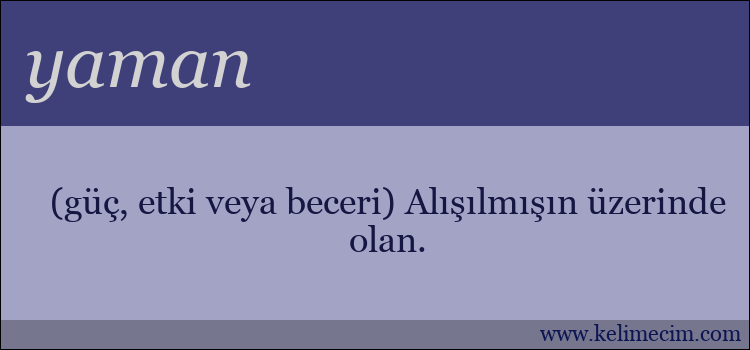 yaman

(güç, etki veya beceri) Alışılmışın üzerinde olan.

www.kelimecim.com